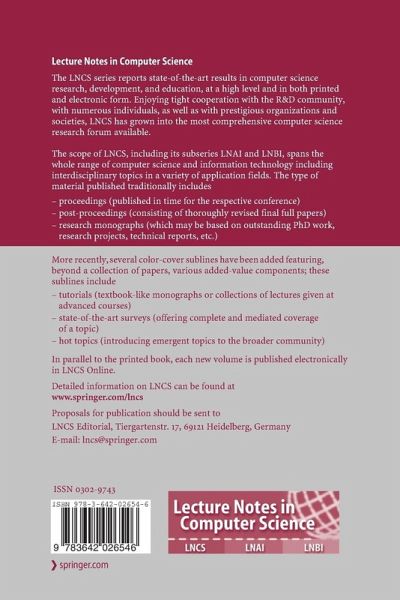 Lecture Notes in Computer Science

The LNCS series reports state-of-the-art results in computer science research, development, and education, at a high level and in both printed and electronic form. Enjoying tight cooperation with the R&D community, with numerous individuals, as well as with prestigious organizations and societies, LNCS has grown into the most comprehensive computer science research forum available.

The scope of LNCS, including its subseries LNAI and LNBI, spans the whole range of computer science and information technology including interdisciplinary topics in a variety of application fields. The type of material published traditionally includes

– proceedings (published in time for the respective conference)
– post-proceedings (consisting of thoroughly revised final full papers)
– research monographs (which may be based on outstanding PhD work, research projects, technical reports, etc.)

More recently, several color-cover sublines have been added featuring, beyond a collection of papers, various added-value components; these sublines include

– tutorials (textbook-like monographs or collections of lectures given at advanced courses)
– state-of-the-art surveys (offering complete and mediated coverage of a topic)
– hot topics (introducing emergent topics to the broader community)

In parallel to the printed book, each new volume is published electronically in LNCS Online.

Detailed information on LNCS can be found at
www.springer.com/lncs

Proposals for publication should be sent to
LNCS Editorial, Tiergartenstr. 17, 69121 Heidelberg, Germany
E-mail: lncs@springer.com

ISSN 0302-9743

ISBN 978-3-642-02654-6

9 783642 026546

Lecture Notes in Computer Science

LNCS LNAI LNBI

springer.com